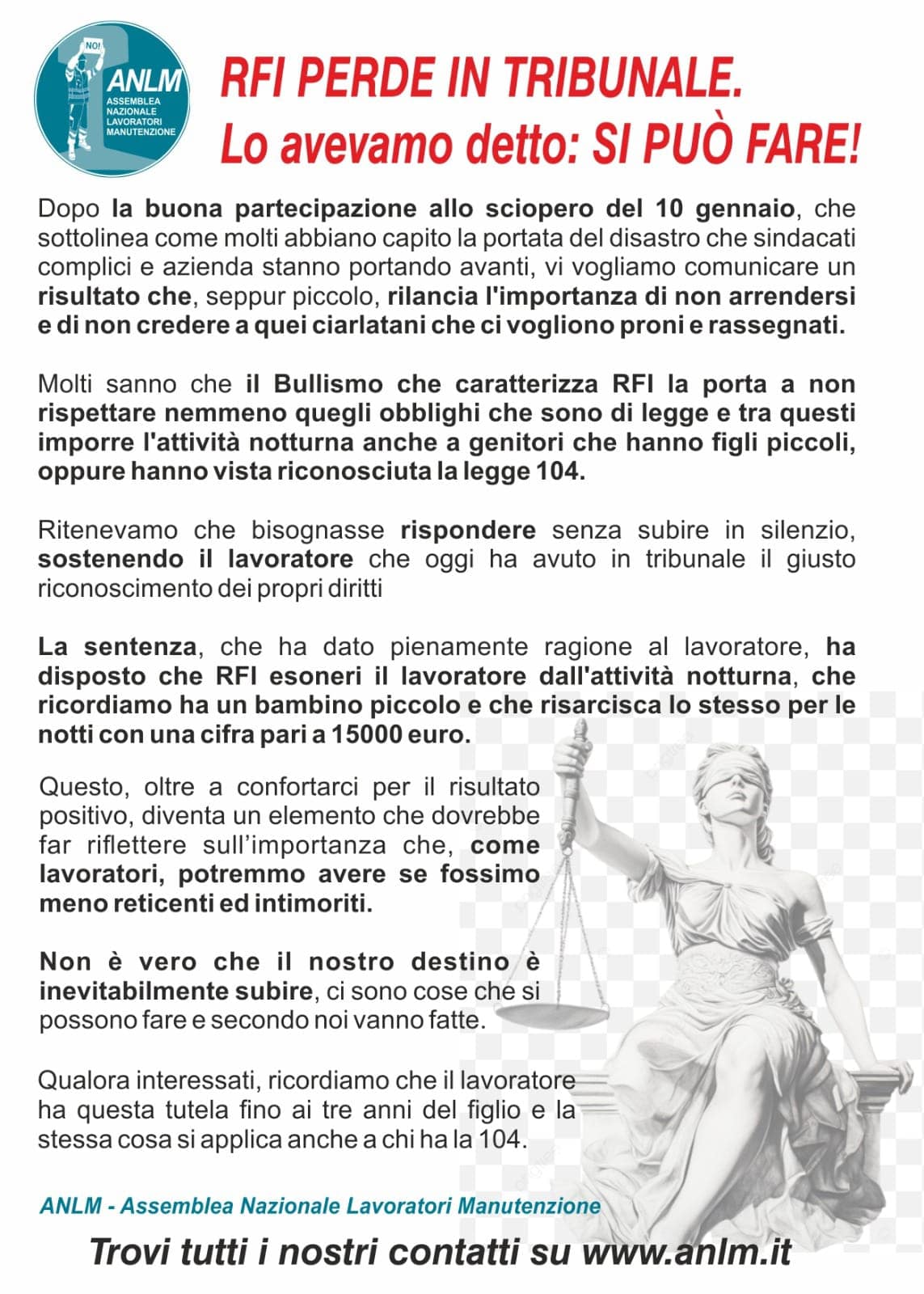 NO!
ANLM
ASSEMBLEA NAZIONALE LAVORATORI MANUTENZIONE

RFI PERDE IN TRIBUNALE.
Lo avevamo detto: SI PUÒ FARE!

Dopo la buona partecipazione allo sciopero del 10 gennaio, che sottolinea come molti abbiano capito la portata del disastro che sindacati complici e azienda stanno portando avanti, vi vogliamo comunicare un risultato che, seppur piccolo, rilancia l'importanza di non arrendersi e di non credere a quei ciarlatani che ci vogliono proni e rassegnati.

Molti sanno che il Bullismo che caratterizza RFI la porta a non rispettare nemmeno quegli obblighi che sono di legge e tra questi imporre l'attività notturna anche a genitori che hanno figli piccoli, oppure hanno vista riconosciuta la legge 104.

Ritenevamo che bisognasse rispondere senza subire in silenzio, sostenendo il lavoratore che oggi ha avuto in tribunale il giusto riconoscimento dei propri diritti

La sentenza, che ha dato pienamente ragione al lavoratore, ha disposto che RFI esoneri il lavoratore dall'attività notturna, che ricordiamo ha un bambino piccolo e che risarcisca lo stesso per le notti con una cifra pari a 15000 euro.

Questo, oltre a confortarci per il risultato positivo, diventa un elemento che dovrebbe far riflettere sull'importanza che, come lavoratori, potremmo avere se fossimo meno reticenti ed intimoriti.

Non è vero che il nostro destino è inevitabilmente subire, ci sono cose che si possono fare e secondo noi vanno fatte.

Qualora interessati, ricordiamo che il lavoratore ha questa tutela fino ai tre anni del figlio e la stessa cosa si applica anche a chi ha la 104.

ANLM - Assemblea Nazionale Lavoratori Manutenzione

Trovi tutti i nostri contatti su www.anlm.it